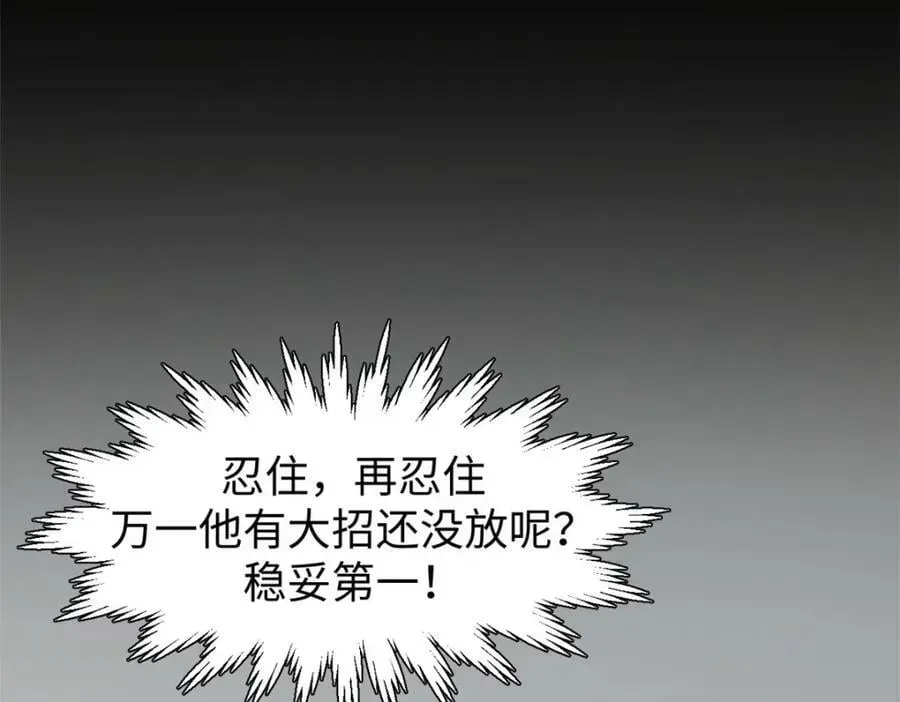 忍住，再忍住
万一他有大招还没放呢？
稳妥第一！